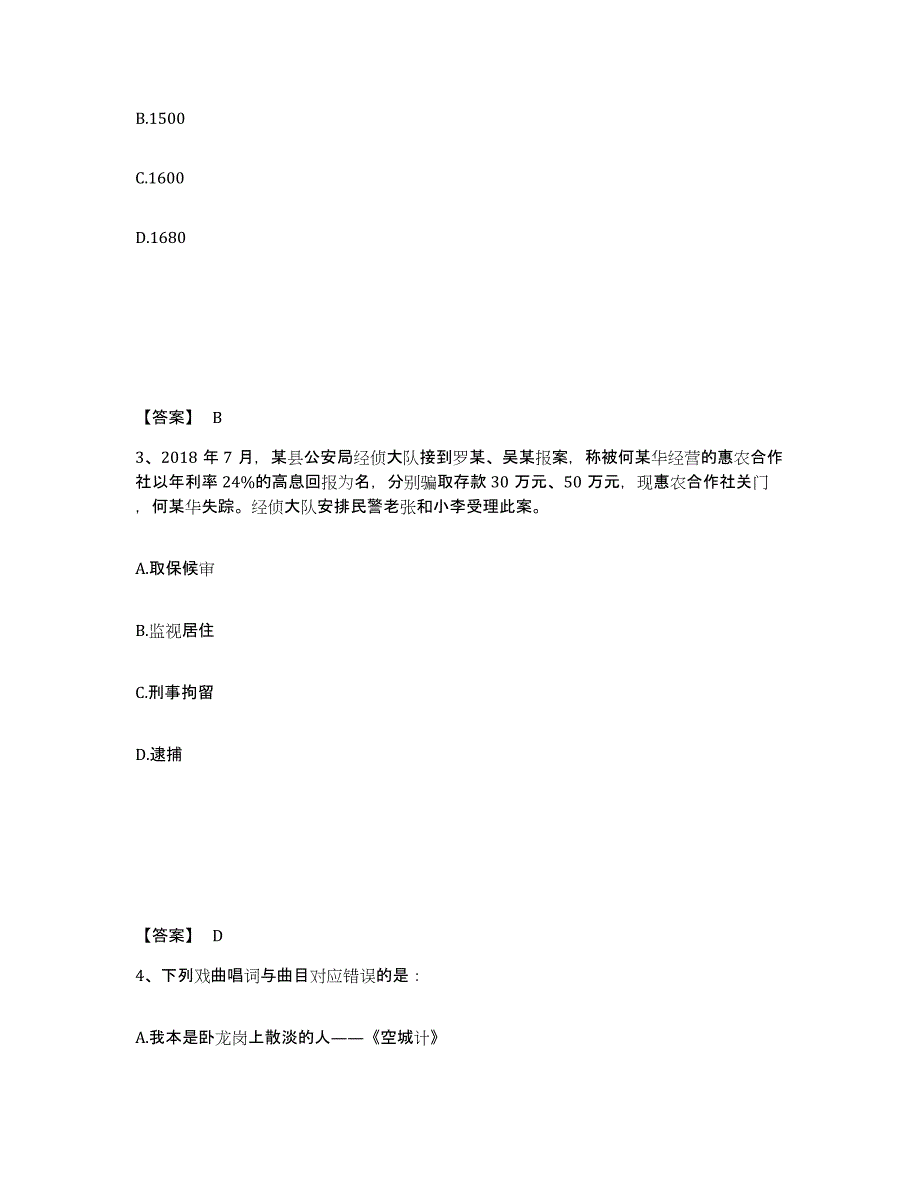 B.1500

C.1600

D.1680

【答案】 B

3、2018 年 7 月，某县公安局经侦大队接到罗某、吴某报案，称被何某华经营的惠农合作社以年利率 24%的高息回报为名，分别骗取存款 30 万元、50 万元，现惠农合作社关门，何某华失踪。经侦大队安排民警老张和小李受理此案。

A.取保候审

B.监视居住

C.刑事拘留

D.逮捕

【答案】 D

4、下列戏曲唱词与曲目对应错误的是：

A.我本是卧龙岗上散淡的人——《空城计》